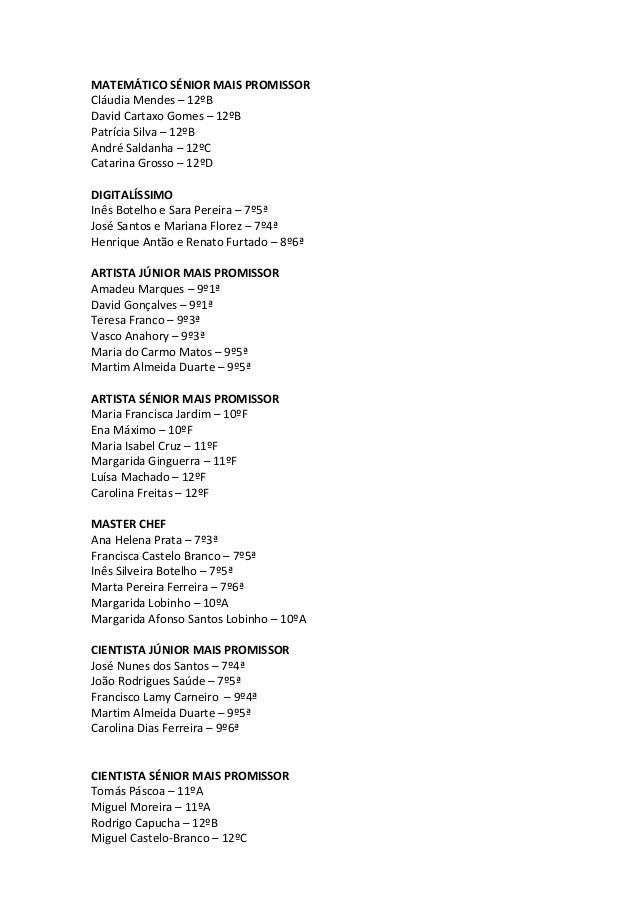 MATEMÁTICO SÉNIOR MAIS PROMISSOR
Cláudia Mendes – 12ºB
David Cartaxo Gomes – 12ºB
Patrícia Silva – 12ºB
André Saldanha – 12ºC
Catarina Grosso – 12ºD

DIGITALÍSSIMO
Inês Botelho e Sara Pereira – 7º5ª
José Santos e Mariana Florez – 7º4ª
Henrique Antão e Renato Furtado – 8º6ª

ARTISTA JÚNIOR MAIS PROMISSOR
Amadeu Marques – 9º1ª
David Gonçalves – 9º1ª
Teresa Franco – 9º3ª
Vasco Anahory – 9º3ª
Maria do Carmo Matos – 9º5ª
Martim Almeida Duarte – 9º5ª

ARTISTA SÉNIOR MAIS PROMISSOR
Maria Francisca Jardim – 10ºF
Ena Máximo – 10ºF
Maria Isabel Cruz – 11ºF
Margarida Ginguerra – 11ºF
Luísa Machado – 12ºF
Carolina Freitas – 12ºF

MASTER CHEF
Ana Helena Prata – 7º3ª
Francisca Castelo Branco – 7º5ª
Inês Silveira Botelho – 7º5ª
Marta Pereira Ferreira – 7º6ª
Margarida Lobinho – 10ºA
Margarida Afonso Santos Lobinho – 10ºA

CIENTISTA JÚNIOR MAIS PROMISSOR
José Nunes dos Santos – 7º4ª
João Rodrigues Saúde – 7º5ª
Francisco Lamy Carneiro – 9º4ª
Martim Almeida Duarte – 9º5ª
Carolina Dias Ferreira – 9º6ª

CIENTISTA SÉNIOR MAIS PROMISSOR
Tomás Páscoa – 11ºA
Miguel Moreira – 11ºA
Rodrigo Capucha – 12ºB
Miguel Castelo-Branco – 12ºC